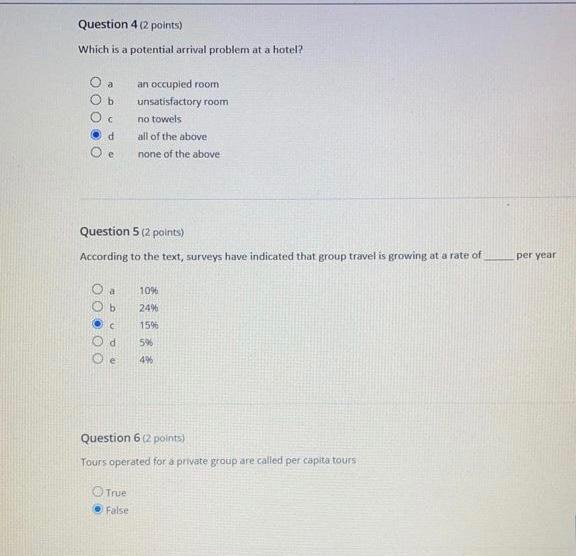 Question 4 (2 points)

Which is a potential arrival problem at a hotel?

a an occupied room
b unsatisfactory room
c no towels
d all of the above
e none of the above

Question 5 (2 points)

According to the text, surveys have indicated that group travel is growing at a rate of ______ per year

a 10%
b 24%
c 15%
d 5%
e 4%

Question 6 (2 points)

Tours operated for a private group are called per capita tours

True
False